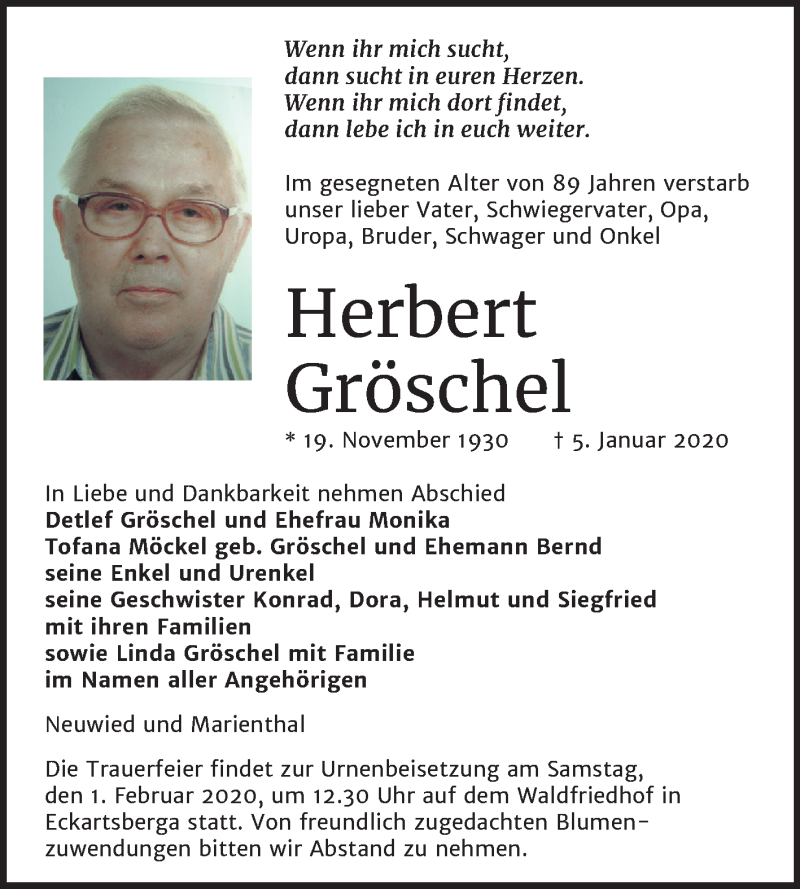 Wenn ihr mich sucht,
dann sucht in euren Herzen.
Wenn ihr mich dort findet,
dann lebe ich in euch weiter.

Im gesegneten Alter von 89 Jahren verstarb unser lieber Vater, Schwiegervater, Opa, Uropa, Bruder, Schwager und Onkel

Herbert Gröschel

* 19. November 1930 † 5. Januar 2020

In Liebe und Dankbarkeit nehmen Abschied
Detlef Gröschel und Ehefrau Monika
Tofana Möckel geb. Gröschel und Ehemann Bernd
seine Enkel und Urenkel
seine Geschwister Konrad, Dora, Helmut und Siegfried
mit ihren Familien
sowie Linda Gröschel mit Familie
im Namen aller Angehörigen

Neuwied und Marienthal

Die Trauerfeier findet zur Urnenbeisetzung am Samstag, den 1. Februar 2020, um 12.30 Uhr auf dem Waldfriedhof in Eckartsberga statt. Von freundlich zugedachten Blumenzuwendungen bitten wir Abstand zu nehmen.